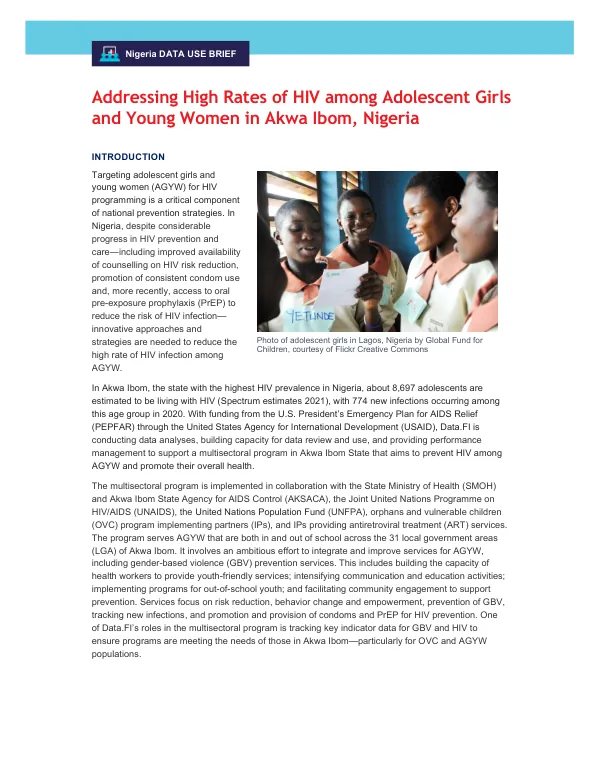 Nigeria DATA USE BRIEF

Addressing High Rates of HIV among Adolescent Girls and Young Women in Akwa Ibom, Nigeria

INTRODUCTION

Targeting adolescent girls and young women (AGYW) for HIV programming is a critical component of national prevention strategies. In Nigeria, despite considerable progress in HIV prevention and care—including improved availability of counselling on HIV risk reduction, promotion of consistent condom use and, more recently, access to oral pre-exposure prophylaxis (PrEP) to reduce the risk of HIV infection—innovative approaches and strategies are needed to reduce the high rate of HIV infection among AGYW.

YETUNDE

Photo of adolescent girls in Lagos, Nigeria by Global Fund for Children, courtesy of Flickr Creative Commons

In Akwa Ibom, the state with the highest HIV prevalence in Nigeria, about 8,697 adolescents are estimated to be living with HIV (Spectrum estimates 2021), with 774 new infections occurring among this age group in 2020. With funding from the U.S. President's Emergency Plan for AIDS Relief (PEPFAR) through the United States Agency for International Development (USAID), Data.FI is conducting data analyses, building capacity for data review and use, and providing performance management to support a multisectoral program in Akwa Ibom State that aims to prevent HIV among AGYW and promote their overall health.

The multisectoral program is implemented in collaboration with the State Ministry of Health (SMOH) and Akwa Ibom State Agency for AIDS Control (AKSACA), the Joint United Nations Programme on HIV/AIDS (UNAIDS), the United Nations Population Fund (UNFPA), orphans and vulnerable children (OVC) program implementing partners (IPs), and IPs providing antiretroviral treatment (ART) services. The program serves AGYW that are both in and out of school across the 31 local government areas (LGA) of Akwa Ibom. It involves an ambitious effort to integrate and improve services for AGYW, including gender-based violence (GBV) prevention services. This includes building the capacity of health workers to provide youth-friendly services; intensifying communication and education activities; implementing programs for out-of-school youth; and facilitating community engagement to support prevention. Services focus on risk reduction, behavior change and empowerment, prevention of GBV, tracking new infections, and promotion and provision of condoms and PrEP for HIV prevention. One of Data.FI's roles in the multisectoral program is tracking key indicator data for GBV and HIV to ensure programs are meeting the needs of those in Akwa Ibom—particularly for OVC and AGYW populations.